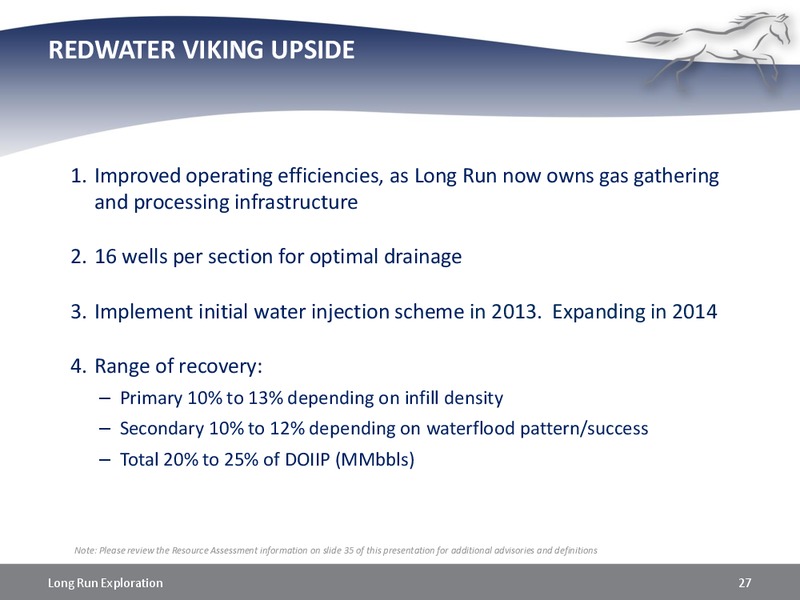 REDWATER VIKING UPSIDE

1. Improved operating efficiencies, as Long Run now owns gas gathering and processing infrastructure

2. 16 wells per section for optimal drainage

3. Implement initial water injection scheme in 2013. Expanding in 2014

4. Range of recovery:
– Primary 10% to 13% depending on infill density
– Secondary 10% to 12% depending on waterflood pattern/success
– Total 20% to 25% of DOIIP (MMbbls)

Note: Please review the Resource Assessment information on slide 35 of this presentation for additional advisories and definitions

Long Run Exploration

27